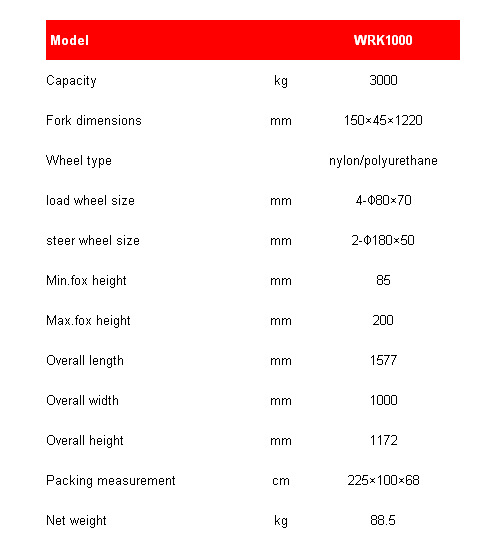 | Model | | WRK1000 |
|---|---|---|
| Capacity | kg | 3000 |
| Fork dimensions | mm | 150×45×1220 |
| Wheel type | | nylon/polyurethane |
| load wheel size | mm | 4-Φ80×70 |
| steer wheel size | mm | 2-Φ180×50 |
| Min.fox height | mm | 85 |
| Max.fox height | mm | 200 |
| Overall length | mm | 1577 |
| Overall width | mm | 1000 |
| Overall height | mm | 1172 |
| Packing measurement | cm | 225×100×68 |
| Net weight | kg | 88.5 |